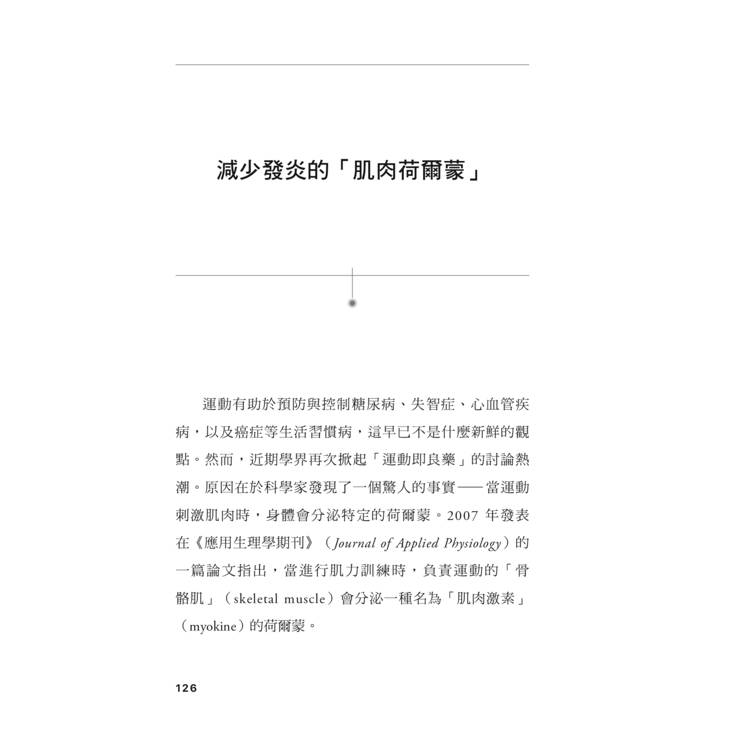 減少發炎的「肌肉荷爾蒙」

運動有助於預防與控制糖尿病、失智症、心血管疾病，以及癌症等生活習慣病，這早已不是什麼新鮮的觀點。然而，近期學界再次掀起「運動即良藥」的討論熱潮。原因在於科學家發現了一個驚人的事實——當運動刺激肌肉時，身體會分泌特定的荷爾蒙。2007 年發表在《應用生理學期刊》（Journal of Applied Physiology）的一篇論文指出，當進行肌力訓練時，負責運動的「骨骼肌」（skeletal muscle）會分泌一種名為「肌肉激素」（myokine）的荷爾蒙。

126